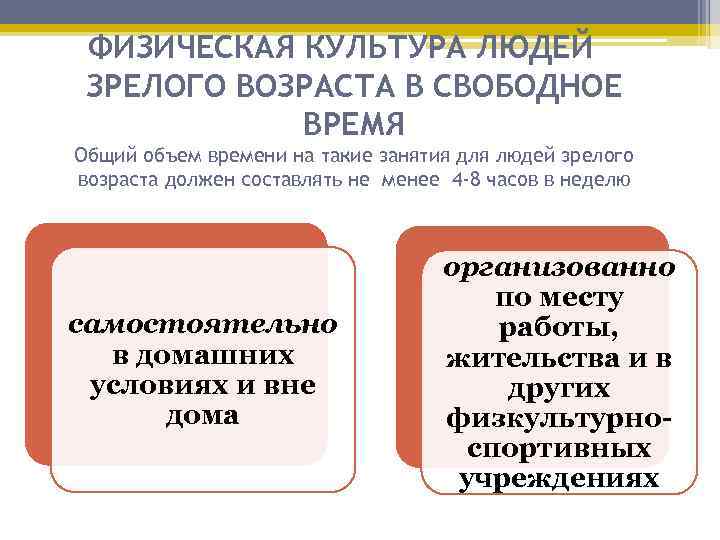 ФИЗИЧЕСКАЯ КУЛЬТУРА ЛЮДЕЙ ЗРЕЛОГО ВОЗРАСТА В СВОБОДНОЕ ВРЕМЯ

Общий объем времени на такие занятия для людей зрелого возраста должен составлять не менее 4-8 часов в неделю

самостоятельно в домашних условиях и вне дома

организованно по месту работы, жительства и в других физкультурно-спортивных учреждениях